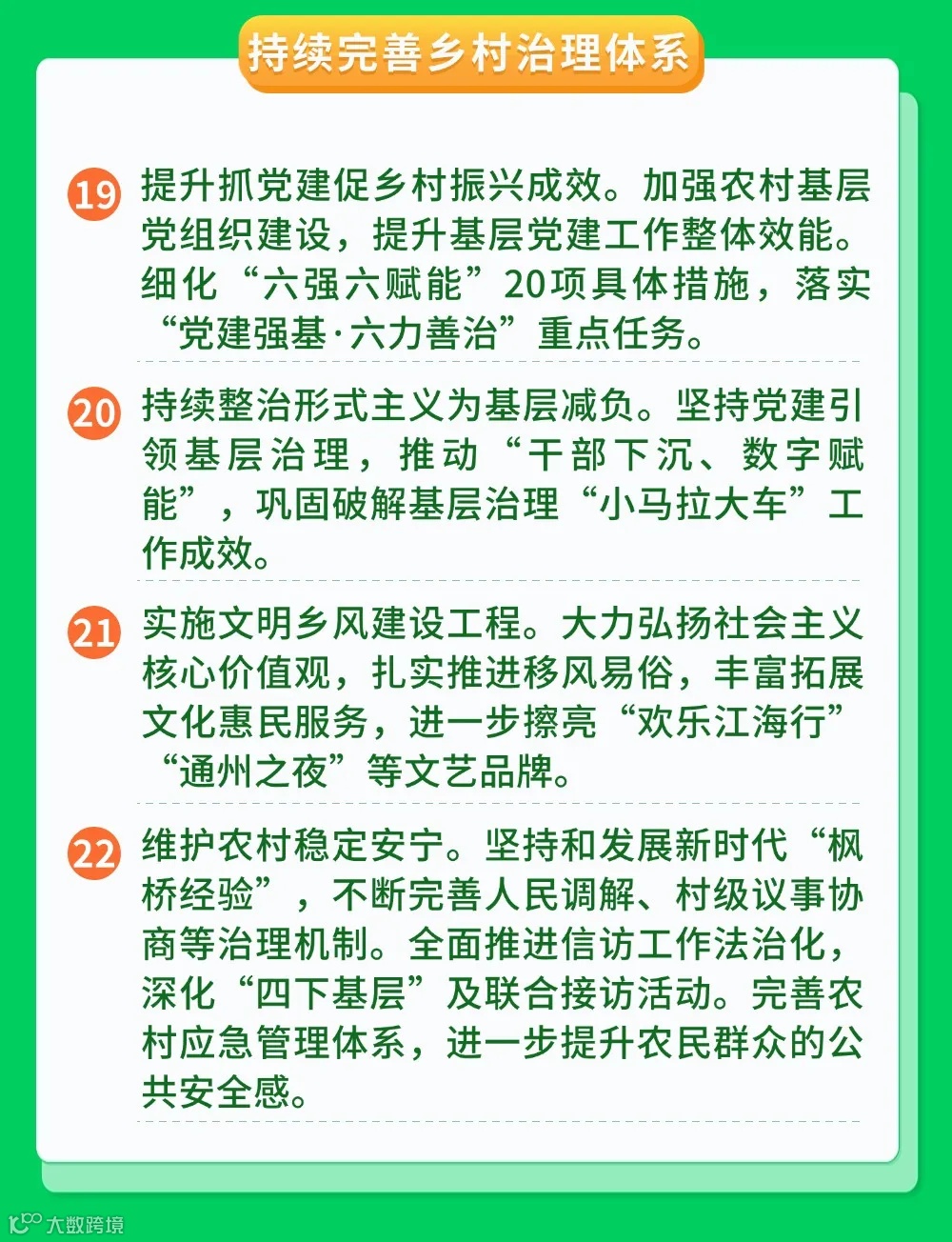 持续完善乡村治理体系

19 提升抓党建促乡村振兴成效。加强农村基层党组织建设，提升基层党建工作整体效能。细化“六强六赋能”20项具体措施，落实“党建强基·六力善治”重点任务。

20 持续整治形式主义为基层减负。坚持党建引领基层治理，推动“干部下沉、数字赋能”，巩固破解基层治理“小马拉大车”工作成效。

21 实施文明乡风建设工程。大力弘扬社会主义核心价值观，扎实推进移风易俗，丰富拓展文化惠民服务，进一步擦亮“欢乐江海行”“通州之夜”等文艺品牌。

22 维护农村稳定安宁。坚持和发展新时代“枫桥经验”，不断完善人民调解、村级议事协商等治理机制。全面推进信访工作法治化，深化“四下基层”及联合接访活动。完善农村应急管理体系，进一步提升农民群众的公共安全感。

大数跨境